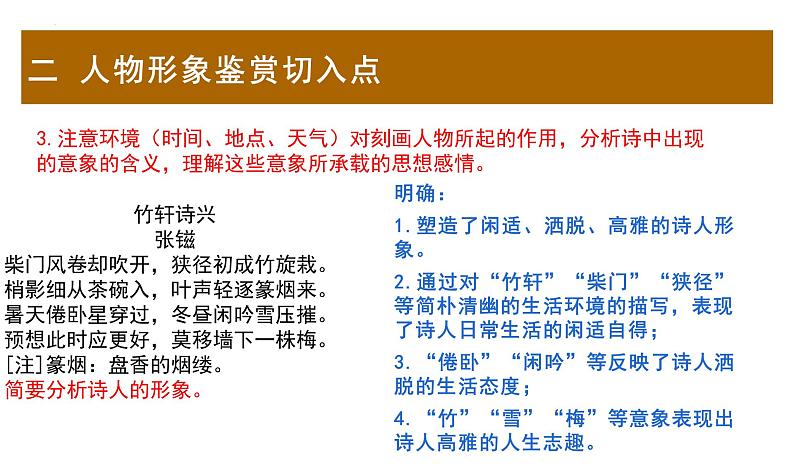 二 人物形象鉴赏切入点

3. 注意环境（时间、地点、天气）对刻画人物所起的作用，分析诗中出现的意象的含义，理解这些意象所承载的思想感情。

竹轩诗兴
张镃
柴门风卷却吹开，狭径初成竹旋栽。
梢影细从茶碗入，叶声轻逐篆烟来。
暑天倦卧星穿过，冬昼闲吟雪压摧。
预想此时应更好，莫移墙下一株梅。
[注]篆烟：盘香的烟缕。
简要分析诗人的形象。

明确：
1. 塑造了闲适、洒脱、高雅的诗人形象。
2. 通过对“竹轩”“柴门”“狭径”等简朴清幽的生活环境的描写，表现了诗人日常生活的闲适自得；
3. “倦卧”“闲吟”等反映了诗人洒脱的生活态度；
4. “竹”“雪”“梅”等意象表现出诗人高雅的人生志趣。